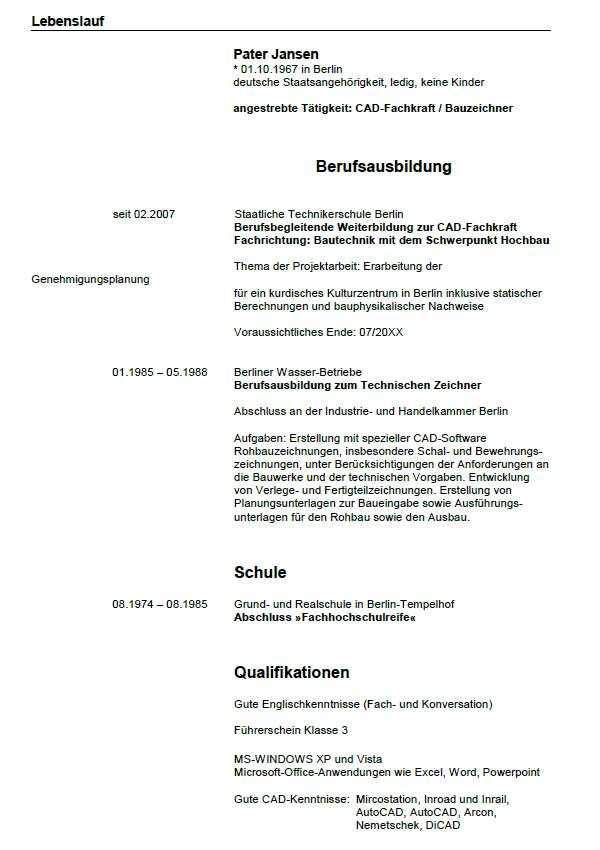 Lebenslauf

Pater Jansen
* 01.10.1967 in Berlin
deutsche Staatsangehörigkeit, ledig, keine Kinder

angestrebte Tätigkeit: CAD-Fachkraft / Bauzeichner

Berufsausbildung

seit 02.2007

Staatliche Technikerschule Berlin
Berufsbegleitende Weiterbildung zur CAD-Fachkraft
Fachrichtung: Bautechnik mit dem Schwerpunkt Hochbau

Thema der Projektarbeit: Erarbeitung der

Genehmigungsplanung

für ein kurdisches Kulturzentrum in Berlin inklusive statischer Berechnungen und bauphysikalischer Nachweise

Voraussichtliches Ende: 07/20XX

01.1985 – 05.1988

Berliner Wasser-Betriebe
Berufsausbildung zum Technischen Zeichner

Abschluss an der Industrie- und Handelkammer Berlin

Aufgaben: Erstellung mit spezieller CAD-Software Rohbauzeichnungen, insbesondere Schal- und Bewehrungszeichnungen, unter Berücksichtigungen der Anforderungen an die Bauwerke und der technischen Vorgaben. Entwicklung von Verlege- und Fertigteilzeichnungen. Erstellung von Planungsunterlagen zur Baueingabe sowie Ausführungsunterlagen für den Rohbau sowie den Ausbau.

Schule

08.1974 – 08.1985

Grund- und Realschule in Berlin-Tempelhof
Abschluss »Fachhochschulreife«

Qualifikationen

Gute Englischkenntnisse (Fach- und Konversation)

Führerschein Klasse 3

MS-WINDOWS XP und Vista
Microsoft-Office-Anwendungen wie Excel, Word, Powerpoint

Gute CAD-Kenntnisse: Mircostation, Inroad und Inrail, AutoCAD, AutoCAD, Arcon, Nemetschek, DiCAD